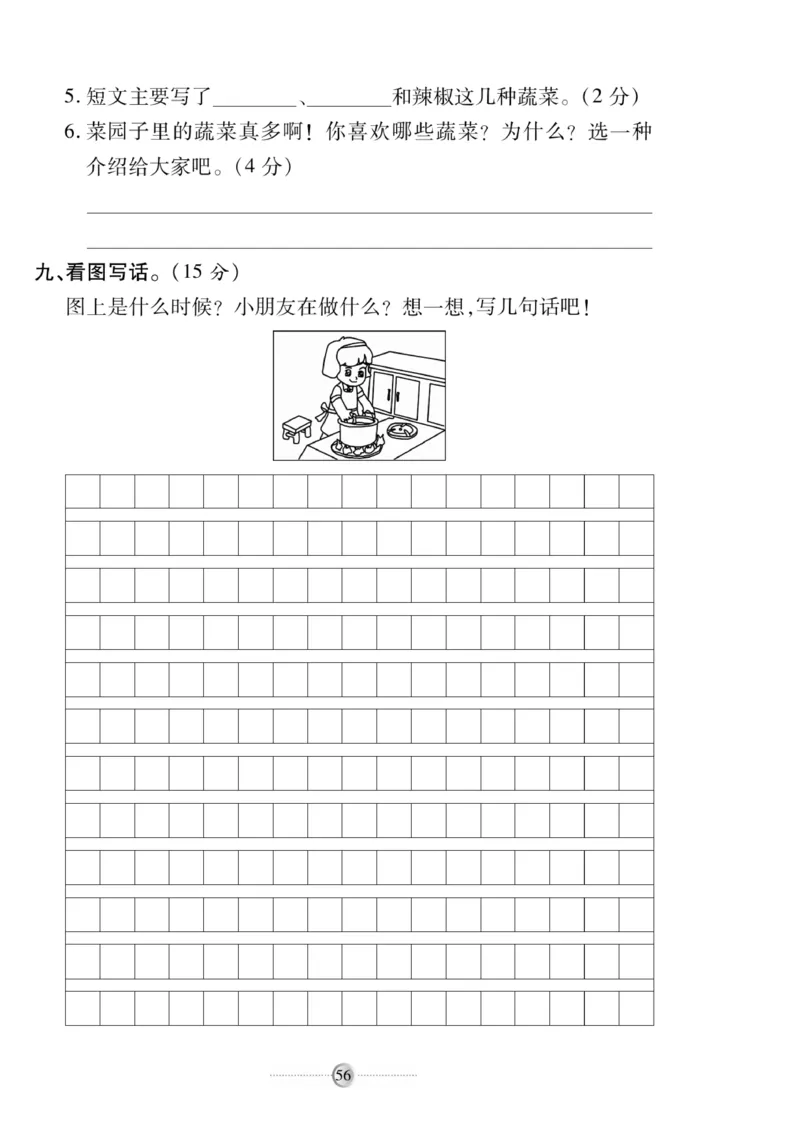 5. 短文主要写了________、________和辣椒这几种蔬菜。(2 分)

6. 菜园子里的蔬菜真多啊！你喜欢哪些蔬菜？为什么？选一种介绍给大家吧。(4 分)

九、看图写话。(15 分)

图上是什么时候？小朋友在做什么？想一想，写几句话吧！

56